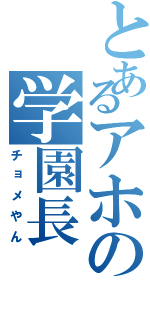 とあるアホの学園長
チョメやん